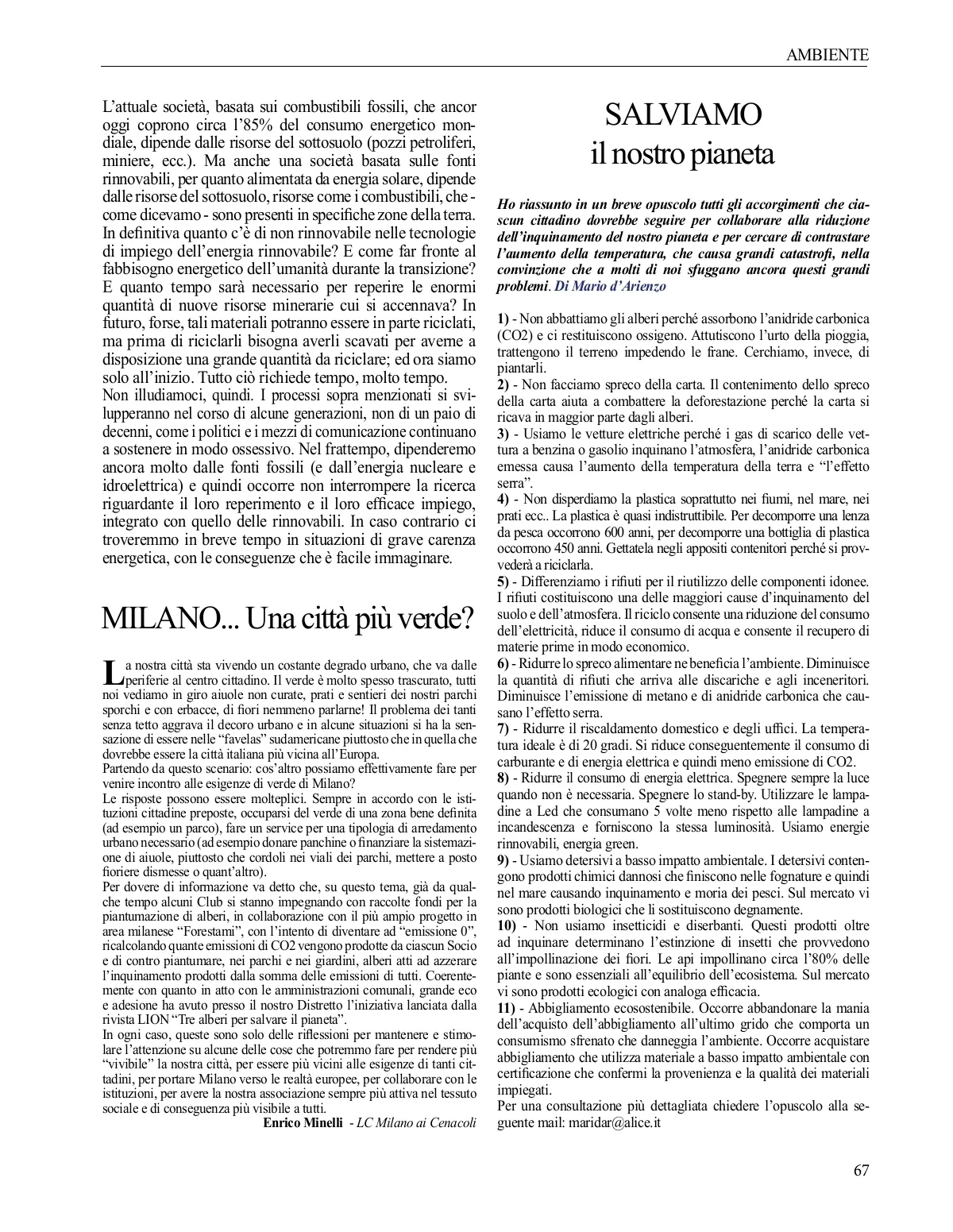 AMBIENTE

L'attuale società, basata sui combustibili fossili, che ancor oggi coprono circa l'85% del consumo energetico mondiale, dipende dalle risorse del sottosuolo (pozzi petroliferi, miniere, ecc.). Ma anche una società basata sulle fonti rinnovabili, per quanto alimentata da energia solare, dipende dalle risorse del sottosuolo, risorse come i combustibili, che - come dicevamo - sono presenti in specifiche zone della terra. In definitiva quanto c'è di non rinnovabile nelle tecnologie di impiego dell'energia rinnovabile? E come far fronte al fabbisogno energetico dell'umanità durante la transizione? E quanto tempo sarà necessario per reperire le enormi quantità di nuove risorse minerarie cui si accennava? In futuro, forse, tali materiali potranno essere in parte riciclati, ma prima di riciclarli bisogna averli scavati per averne a disposizione una grande quantità da riciclare; ed ora siamo solo all'inizio. Tutto ciò richiede tempo, molto tempo.
Non illudiamoci, quindi. I processi sopra menzionati si svilupperanno nel corso di alcune generazioni, non di un paio di decenni, come i politici e i mezzi di comunicazione continuano a sostenere in modo ossessivo. Nel frattempo, dipenderemo ancora molto dalle fonti fossili (e dall'energia nucleare e idroelettrica) e quindi occorre non interrompere la ricerca riguardante il loro reperimento e il loro efficace impiego, integrato con quello delle rinnovabili. In caso contrario ci troveremmo in breve tempo in situazioni di grave carenza energetica, con le conseguenze che è facile immaginare.

MILANO... Una città più verde?

La nostra città sta vivendo un costante degrado urbano, che va dalle periferie al centro cittadino. Il verde è molto spesso trascurato, tutti noi vediamo in giro aiuole non curate, prati e sentieri dei nostri parchi sporchi e con erbacce, di fiori nemmeno parlarne! Il problema dei tanti senza tetto aggrava il decoro urbano e in alcune situazioni si ha la sensazione di essere nelle "favelas" sudamericane piuttosto che in quella che dovrebbe essere la città italiana più vicina all'Europa.
Partendo da questo scenario: cos'altro possiamo effettivamente fare per venire incontro alle esigenze di verde di Milano?
Le risposte possono essere molteplici. Sempre in accordo con le istituzioni cittadine preposte, occuparsi del verde di una zona bene definita (ad esempio un parco), fare un service per una tipologia di arredamento urbano necessario (ad esempio donare panchine o finanziare la sistemazione di aiuole, piuttosto che cordoli nei viali dei parchi, mettere a posto fioriere dismesse o quant'altro).
Per dovere di informazione va detto che, su questo tema, già da qualche tempo alcuni Club si stanno impegnando con raccolte fondi per la piantumazione di alberi, in collaborazione con il più ampio progetto in area milanese "Forestami", con l'intento di diventare ad "emissione 0", ricalcolando quante emissioni di CO2 vengono prodotte da ciascun Socio e di contro piantumare, nei parchi e nei giardini, alberi atti ad azzerare l'inquinamento prodotti dalla somma delle emissioni di tutti. Coerentemente con quanto in atto con le amministrazioni comunali, grande eco e adesione ha avuto presso il nostro Distretto l'iniziativa lanciata dalla rivista LION "Tre alberi per salvare il pianeta".
In ogni caso, queste sono solo delle riflessioni per mantenere e stimolare l'attenzione su alcune delle cose che potremmo fare per rendere più "vivibile" la nostra città, per essere più vicini alle esigenze di tanti cittadini, per portare Milano verso le realtà europee, per collaborare con le istituzioni, per avere la nostra associazione sempre più attiva nel tessuto sociale e di conseguenza più visibile a tutti.
Enrico Minelli - LC Milano ai Cenacoli

SALVIAMO il nostro pianeta

Ho riassunto in un breve opuscolo tutti gli accorgimenti che ciascun cittadino dovrebbe seguire per collaborare alla riduzione dell'inquinamento del nostro pianeta e per cercare di contrastare l'aumento della temperatura, che causa grandi catastrofi, nella convinzione che a molti di noi sfuggano ancora questi grandi problemi. Di Mario d'Arienzo

1) - Non abbattiamo gli alberi perché assorbono l'anidride carbonica (CO2) e ci restituiscono ossigeno. Attutiscono l'urto della pioggia, trattengono il terreno impedendo le frane. Cerchiamo, invece, di piantarli.
2) - Non facciamo spreco della carta. Il contenimento dello spreco della carta aiuta a combattere la deforestazione perché la carta si ricava in maggior parte dagli alberi.
3) - Usiamo le vetture elettriche perché i gas di scarico delle vettura a benzina o gasolio inquinano l'atmosfera, l'anidride carbonica emessa causa l'aumento della temperatura della terra e "l'effetto serra".
4) - Non disperdiamo la plastica soprattutto nei fiumi, nel mare, nei prati ecc.. La plastica è quasi indistruttibile. Per decomporre una lenza da pesca occorrono 600 anni, per decomporre una bottiglia di plastica occorrono 450 anni. Gettatela negli appositi contenitori perché si provvederà a riciclarla.
5) - Differenziamo i rifiuti per il riutilizzo delle componenti idonee. I rifiuti costituiscono una delle maggiori cause d'inquinamento del suolo e dell'atmosfera. Il riciclo consente una riduzione del consumo dell'elettricità, riduce il consumo di acqua e consente il recupero di materie prime in modo economico.
6) - Ridurre lo spreco alimentare ne beneficia l'ambiente. Diminuisce la quantità di rifiuti che arriva alle discariche e agli inceneritori. Diminuisce l'emissione di metano e di anidride carbonica che causano l'effetto serra.
7) - Ridurre il riscaldamento domestico e degli uffici. La temperatura ideale è di 20 gradi. Si riduce conseguentemente il consumo di carburante e di energia elettrica e quindi meno emissione di CO2.
8) - Ridurre il consumo di energia elettrica. Spegnere sempre la luce quando non è necessaria. Spegnere lo stand-by. Utilizzare le lampadine a Led che consumano 5 volte meno rispetto alle lampadine a incandescenza e forniscono la stessa luminosità. Usiamo energie rinnovabili, energia green.
9) - Usiamo detersivi a basso impatto ambientale. I detersivi contengono prodotti chimici dannosi che finiscono nelle fognature e quindi nel mare causando inquinamento e moria dei pesci. Sul mercato vi sono prodotti biologici che li sostituiscono degnamente.
10) - Non usiamo insetticidi e diserbanti. Questi prodotti oltre ad inquinare determinano l'estinzione di insetti che provvedono all'impollinazione dei fiori. Le api impollinano circa l'80% delle piante e sono essenziali all'equilibrio dell'ecosistema. Sul mercato vi sono prodotti ecologici con analoga efficacia.
11) - Abbigliamento ecosostenibile. Occorre abbandonare la mania dell'acquisto dell'abbigliamento all'ultimo grido che comporta un consumismo sfrenato che danneggia l'ambiente. Occorre acquistare abbigliamento che utilizza materiale a basso impatto ambientale con certificazione che confermi la provenienza e la qualità dei materiali impiegati.
Per una consultazione più dettagliata chiedere l'opuscolo alla seguente mail: maridar@alice.it

67